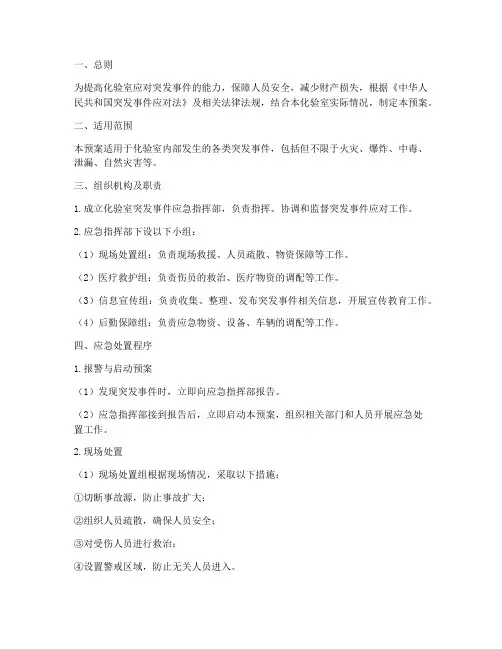 一、总则

为提高化验室应对突发事件的能力，保障人员安全，减少财产损失，根据《中华人民共和国突发事件应对法》及相关法律法规，结合本化验室实际情况，制定本预案。

二、适用范围

本预案适用于化验室内部发生的各类突发事件，包括但不限于火灾、爆炸、中毒、泄漏、自然灾害等。

三、组织机构及职责

1. 成立化验室突发事件应急指挥部，负责指挥、协调和监督突发事件应对工作。

2. 应急指挥部下设以下小组：

（1）现场处置组：负责现场救援、人员疏散、物资保障等工作。

（2）医疗救护组：负责伤员的救治、医疗物资的调配等工作。

（3）信息宣传组：负责收集、整理、发布突发事件相关信息，开展宣传教育工作。

（4）后勤保障组：负责应急物资、设备、车辆的调配等工作。

四、应急处置程序

1. 报警与启动预案

（1）发现突发事件时，立即向应急指挥部报告。

（2）应急指挥部接到报告后，立即启动本预案，组织相关部门和人员开展应急处置工作。

2. 现场处置

（1）现场处置组根据现场情况，采取以下措施：

①切断事故源，防止事故扩大；

②组织人员疏散，确保人员安全；

③对受伤人员进行救治；

④设置警戒区域，防止无关人员进入。